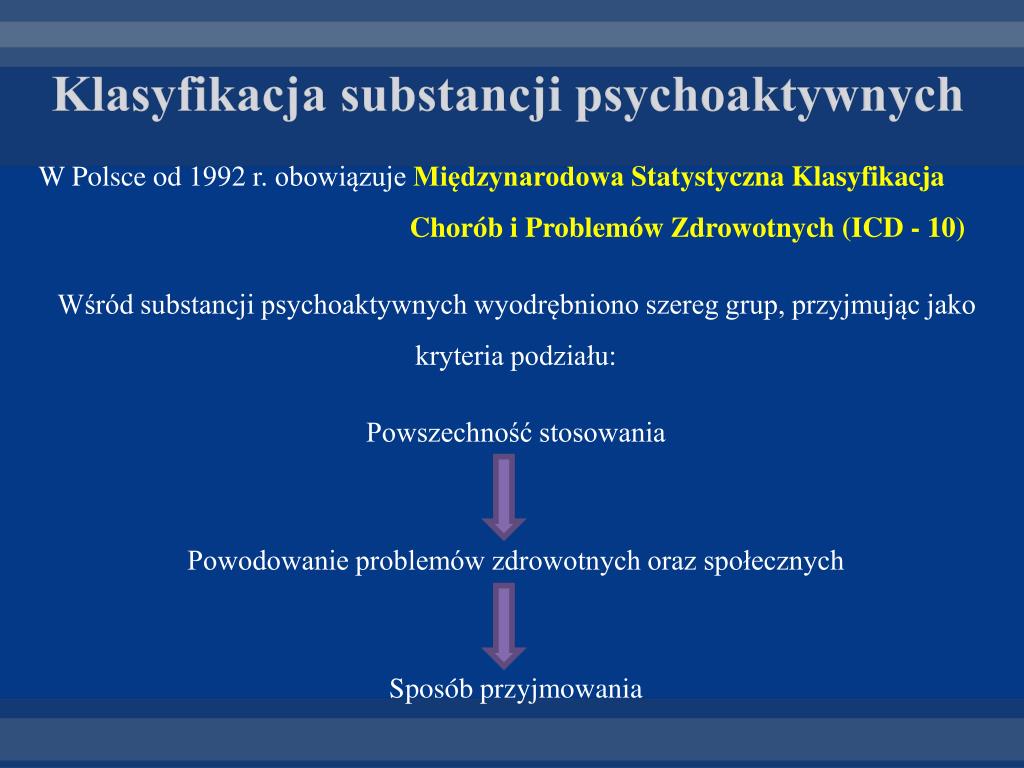 Klasyfikacja substancji psychoaktywnych

W Polsce od 1992 r. obowiązuje Międzynarodowa Statystyczna Klasyfikacja Chorób i Problemów Zdrowotnych (ICD - 10)

Wśród substancji psychoaktywnych wyodrębniono szereg grup, przyjmując jako kryteria podziału:

Powszechność stosowania

Powodowanie problemów zdrowotnych oraz społecznych

Sposób przyjmowania